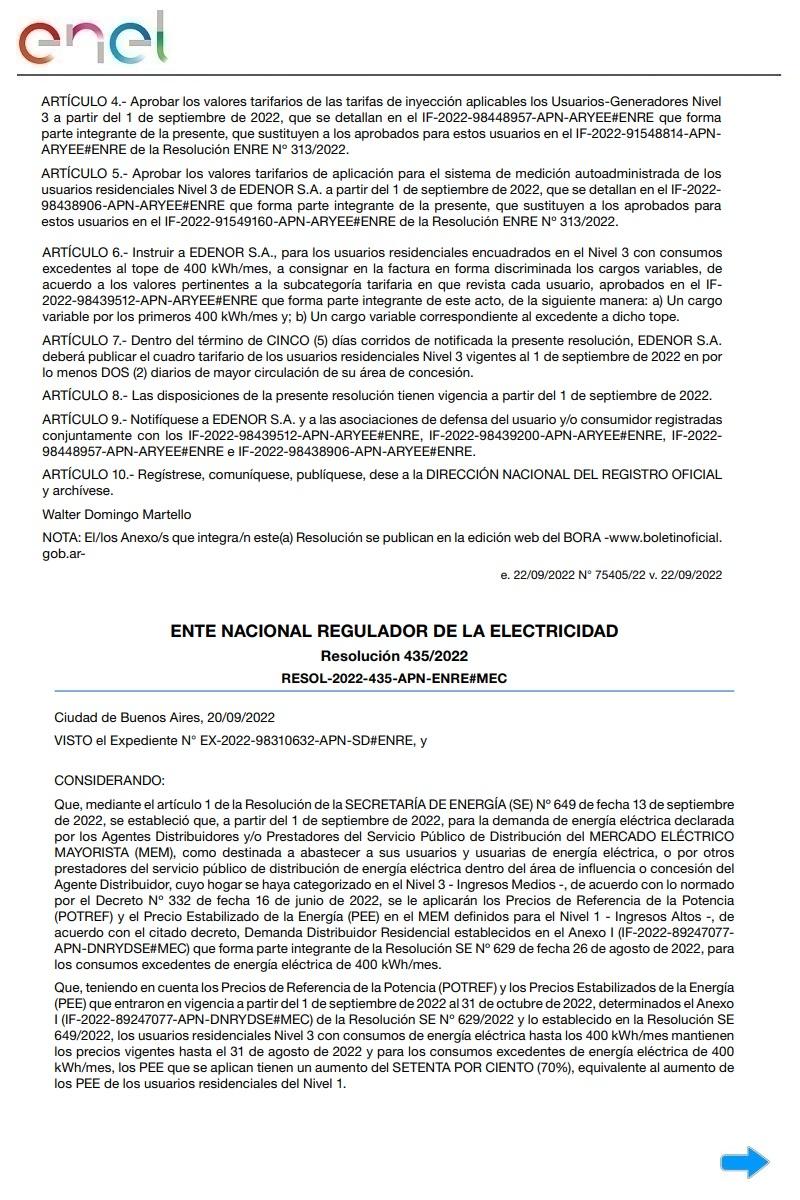 enel

ARTÍCULO 4.- Aprobar los valores tarifarios de las tarifas de inyección aplicables los Usuarios-Generadores Nivel 3 a partir del 1 de septiembre de 2022, que se detallan en el IF-2022-98448957-APN-ARYEE#ENRE que forma parte integrante de la presente, que sustituyen a los aprobados para estos usuarios en el IF-2022-91548814-APN-ARYEE#ENRE de la Resolución ENRE N° 313/2022.

ARTÍCULO 5.- Aprobar los valores tarifarios de aplicación para el sistema de medición autoadministrada de los usuarios residenciales Nivel 3 de EDENOR S.A. a partir del 1 de septiembre de 2022, que se detallan en el IF-2022-98438906-APN-ARYEE#ENRE que forma parte integrante de la presente, que sustituyen a los aprobados para estos usuarios en el IF-2022-91549160-APN-ARYEE#ENRE de la Resolución ENRE N° 313/2022.

ARTÍCULO 6.- Instruir a EDENOR S.A., para los usuarios residenciales encuadrados en el Nivel 3 con consumos excedentes al tope de 400 kWh/mes, a consignar en la factura en forma discriminada los cargos variables, de acuerdo a los valores pertinentes a la subcategoría tarifaria en que revista cada usuario, aprobados en el IF-2022-98439512-APN-ARYEE#ENRE que forma parte integrante de este acto, de la siguiente manera: a) Un cargo variable por los primeros 400 kWh/mes y; b) Un cargo variable correspondiente al excedente a dicho tope.

ARTÍCULO 7.- Dentro del término de CINCO (5) días corridos de notificada la presente resolución, EDENOR S.A. deberá publicar el cuadro tarifario de los usuarios residenciales Nivel 3 vigentes al 1 de septiembre de 2022 en por lo menos DOS (2) diarios de mayor circulación de su área de concesión.

ARTÍCULO 8.- Las disposiciones de la presente resolución tienen vigencia a partir del 1 de septiembre de 2022.

ARTÍCULO 9.- Notifíquese a EDENOR S.A. y a las asociaciones de defensa del usuario y/o consumidor registradas conjuntamente con los IF-2022-98439512-APN-ARYEE#ENRE, IF-2022-98439200-APN-ARYEE#ENRE, IF-2022-98448957-APN-ARYEE#ENRE e IF-2022-98438906-APN-ARYEE#ENRE.

ARTÍCULO 10.- Regístrese, comuníquese, publíquese, dese a la DIRECCIÓN NACIONAL DEL REGISTRO OFICIAL y archívese.

Walter Domingo Martello

NOTA: El/los Anexo/s que integra/n este(a) Resolución se publican en la edición web del BORA -www.boletinoficial.gob.ar-

e. 22/09/2022 N° 75405/22 v. 22/09/2022

ENTE NACIONAL REGULADOR DE LA ELECTRICIDAD

Resolución 435/2022

RESOL-2022-435-APN-ENRE#MEC

Ciudad de Buenos Aires, 20/09/2022

VISTO el Expediente N° EX-2022-98310632-APN-SD#ENRE, y

CONSIDERANDO:

Que, mediante el artículo 1 de la Resolución de la SECRETARÍA DE ENERGÍA (SE) N° 649 de fecha 13 de septiembre de 2022, se estableció que, a partir del 1 de septiembre de 2022, para la demanda de energía eléctrica declarada por los Agentes Distribuidores y/o Prestadores del Servicio Público de Distribución del MERCADO ELÉCTRICO MAYORISTA (MEM), como destinada a abastecer a sus usuarios y usuarias de energía eléctrica, o por otros prestadores del servicio público de distribución de energía eléctrica dentro del área de influencia o concesión del Agente Distribuidor, cuyo hogar se haya categorizado en el Nivel 3 - Ingresos Medios -, de acuerdo con lo normado por el Decreto N° 332 de fecha 16 de junio de 2022, se le aplicarán los Precios de Referencia de la Potencia (POTREF) y el Precio Estabilizado de la Energía (PEE) en el MEM definidos para el Nivel 1 - Ingresos Altos -, de acuerdo con el citado decreto, Demanda Distribuidor Residencial establecidos en el Anexo I (IF-2022-89247077-APN-DNRYDSE#MEC) que forma parte integrante de la Resolución SE N° 629 de fecha 26 de agosto de 2022, para los consumos excedentes de energía eléctrica de 400 kWh/mes.

Que, teniendo en cuenta los Precios de Referencia de la Potencia (POTREF) y los Precios Estabilizados de la Energía (PEE) que entraron en vigencia a partir del 1 de septiembre de 2022 al 31 de octubre de 2022, determinados el Anexo I (IF-2022-89247077-APN-DNRYDSE#MEC) de la Resolución SE N° 629/2022 y lo establecido en la Resolución SE 649/2022, los usuarios residenciales Nivel 3 con consumos de energía eléctrica hasta los 400 kWh/mes mantienen los precios vigentes hasta el 31 de agosto de 2022 y para los consumos excedentes de energía eléctrica de 400 kWh/mes, los PEE que se aplican tienen un aumento del SETENTA POR CIENTO (70%), equivalente al aumento de los PEE de los usuarios residenciales del Nivel 1.